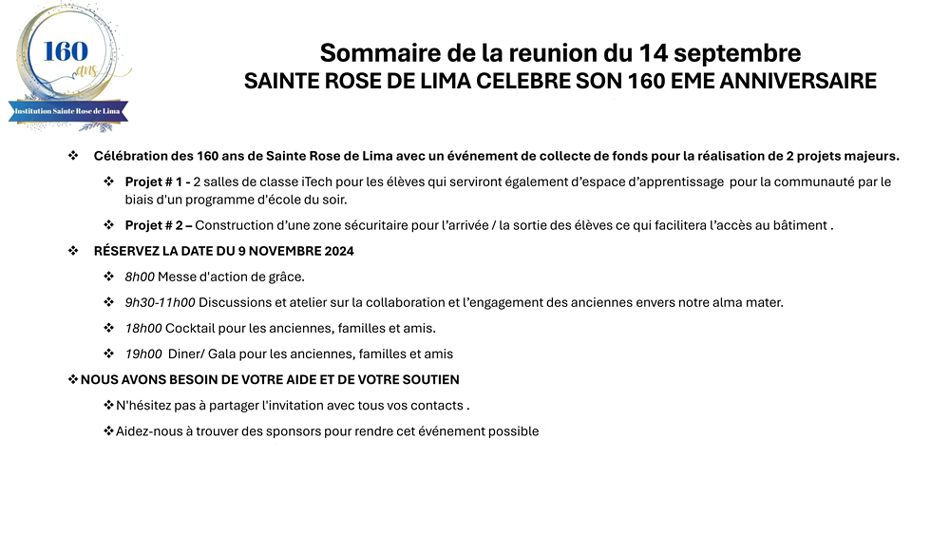 160 ans
Institution Sainte Rose de Lima

Sommaire de la reunion du 14 septembre
SAINTE ROSE DE LIMA CELEBRE SON 160 EME ANNIVERSAIRE

❖ Célébration des 160 ans de Sainte Rose de Lima avec un événement de collecte de fonds pour la réalisation de 2 projets majeurs.

❖ Projet # 1 - 2 salles de classe iTech pour les élèves qui serviront également d'espace d'apprentissage pour la communauté par le biais d'un programme d'école du soir.

❖ Projet # 2 – Construction d'une zone sécuritaire pour l'arrivée / la sortie des élèves ce qui facilitera l'accès au bâtiment .

❖ RÉSERVEZ LA DATE DU 9 NOVEMBRE 2024

❖ 8h00 Messe d'action de grâce.

❖ 9h30-11h00 Discussions et atelier sur la collaboration et l'engagement des anciennes envers notre alma mater.

❖ 18h00 Cocktail pour les anciennes, familles et amis.

❖ 19h00 Diner/ Gala pour les anciennes, familles et amis

❖ NOUS AVONS BESOIN DE VOTRE AIDE ET DE VOTRE SOUTIEN

❖ N'hésitez pas à partager l'invitation avec tous vos contacts .

❖ Aidez-nous à trouver des sponsors pour rendre cet événement possible